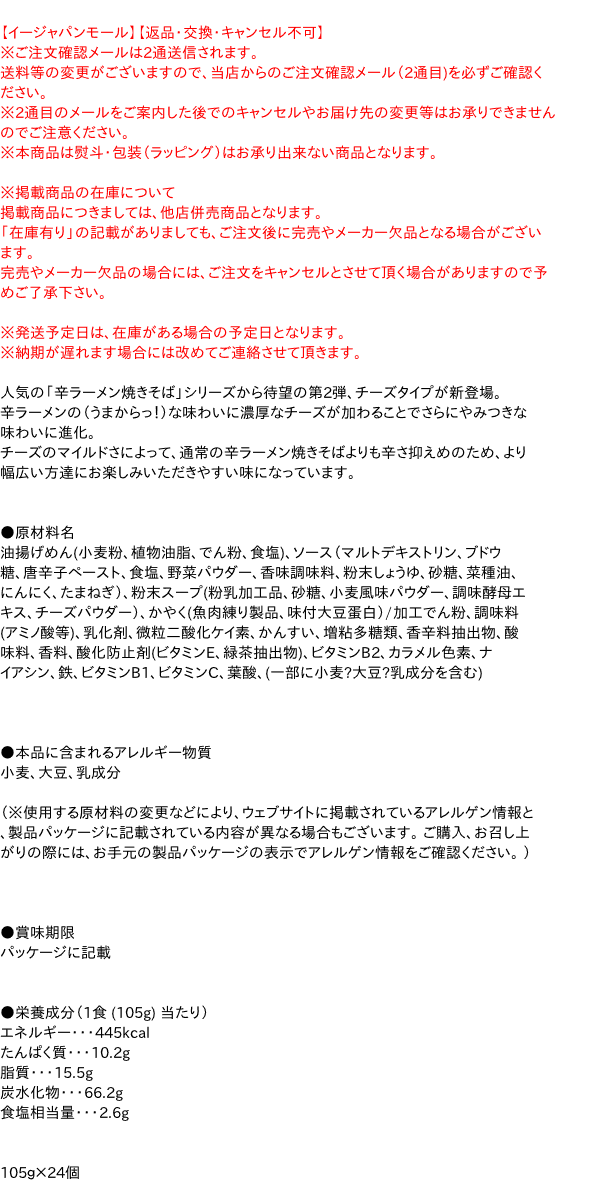 【イージャパンモール】【返品・交換・キャンセル不可】
※ご注文確認メールは2通送信されます。
送料等の変更がございますので、当店からのご注文確認メール（2通目）を必ずご確認ください。
※2通目のメールをご案内した後でのキャンセルやお届け先の変更等はお承りできませんのでご注意ください。
※本商品は熨斗・包装（ラッピング）はお承り出来ない商品となります。

※掲載商品の在庫について
掲載商品につきましては、他店併売商品となります。
「在庫有り」の記載がありましても、ご注文後に完売やメーカー欠品となる場合がございます。
完売やメーカー欠品の場合には、ご注文をキャンセルとさせて頂く場合がありますので予めご了承下さい。

※発送予定日は、在庫がある場合の予定日となります。
※納期が遅れます場合には改めてご連絡させて頂きます。

人気の「辛ラーメン焼きそば」シリーズから待望の第2弾、チーズタイプが新登場。
辛ラーメンの（うまからっ！）な味わいに濃厚なチーズが加わることでさらにやみつきな味わいに進化。
チーズのマイルドさによって、通常の辛ラーメン焼きそばよりも辛さ抑えめのため、より幅広い方達にお楽しみいただきやすい味になっています。

●原材料名
油揚げめん(小麦粉、植物油脂、でん粉、食塩)、ソース（マルトデキストリン、ブドウ糖、唐辛子ペースト、食塩、野菜パウダー、香味調味料、粉末しょうゆ、砂糖、菜種油、にんにく、たまねぎ）、粉末スープ(粉乳加工品、砂糖、小麦風味パウダー、調味酵母エキス、チーズパウダー）、かやく(魚肉練り製品、味付大豆蛋白）/加工でん粉、調味料(アミノ酸等)、乳化剤、微粒二酸化ケイ素、かんすい、増粘多糖類、香辛料抽出物、酸味料、香料、酸化防止剤(ビタミンE、緑茶抽出物)、ビタミンB2、カラメル色素、ナイアシン、鉄、ビタミンB1、ビタミンC、葉酸、(一部に小麦?大豆?乳成分を含む)

●本品に含まれるアレルギー物質
小麦、大豆、乳成分

（※使用する原材料の変更などにより、ウェブサイトに掲載されているアレルゲン情報と、製品パッケージに記載されている内容が異なる場合もございます。ご購入、お召し上がりの際には、お手元の製品パッケージの表示でアレルゲン情報をご確認ください。）

●賞味期限
パッケージに記載

●栄養成分（1食 (105g) 当たり）
エネルギー・・・445kcal
たんぱく質・・・10.2g
脂質・・・15.5g
炭水化物・・・66.2g
食塩相当量・・・2.6g

105g×24個